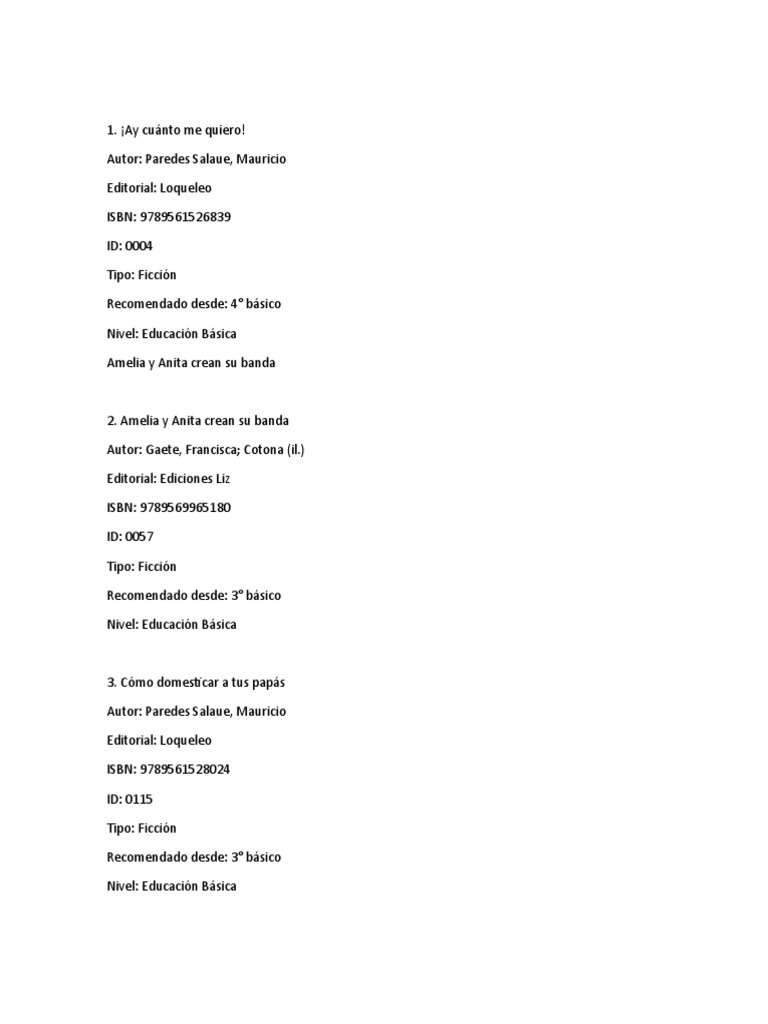 1. ¡Ay cuánto me quiero!

Autor: Paredes Salaue, Mauricio

Editorial: Loqueleo

ISBN: 9789561526839

ID: 0004

Tipo: Ficción

Recomendado desde: 4° básico

Nivel: Educación Básica

Amelia y Anita crean su banda

2. Amelia y Anita crean su banda

Autor: Gaete, Francisca; Cotona (il.)

Editorial: Ediciones Liz

ISBN: 9789569965180

ID: 0057

Tipo: Ficción

Recomendado desde: 3° básico

Nivel: Educación Básica

3. Cómo domesticar a tus papás

Autor: Paredes Salaue, Mauricio

Editorial: Loqueleo

ISBN: 9789561528024

ID: 0115

Tipo: Ficción

Recomendado desde: 3° básico

Nivel: Educación Básica